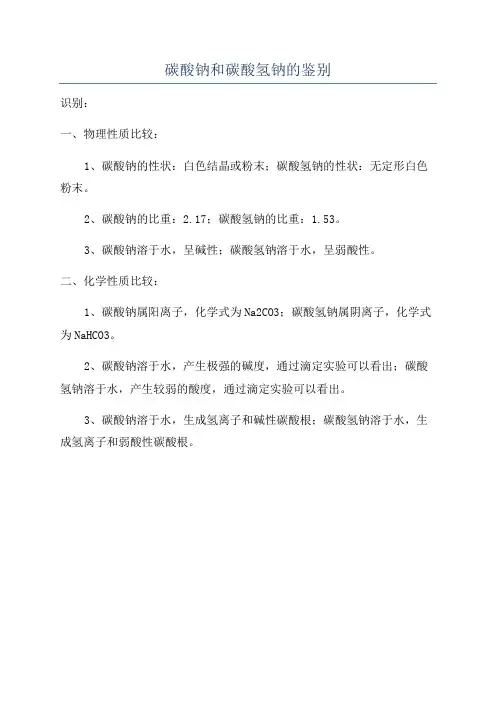 碳酸钠和碳酸氢钠的鉴别

识别：

一、物理性质比较：

1、碳酸钠的性状：白色结晶或粉末；碳酸氢钠的性状：无定形白色粉末。

2、碳酸钠的比重：2.17；碳酸氢钠的比重：1.53。

3、碳酸钠溶于水，呈碱性；碳酸氢钠溶于水，呈弱酸性。

二、化学性质比较：

1、碳酸钠属阳离子，化学式为Na2CO3；碳酸氢钠属阴离子，化学式为NaHCO3。

2、碳酸钠溶于水，产生极强的碱度，通过滴定实验可以看出；碳酸氢钠溶于水，产生较弱的酸度，通过滴定实验可以看出。

3、碳酸钠溶于水，生成氢离子和碱性碳酸根；碳酸氢钠溶于水，生成氢离子和弱酸性碳酸根。